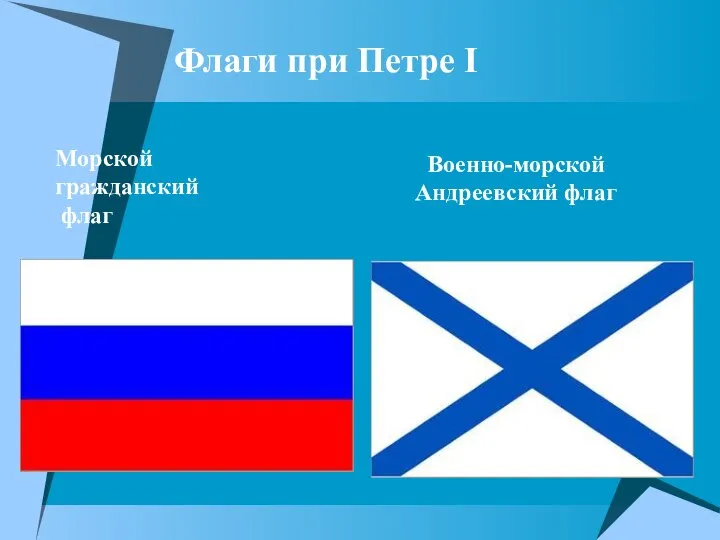 Флаги при Петре I

Морской гражданский флаг

Военно-морской Андреевский флаг